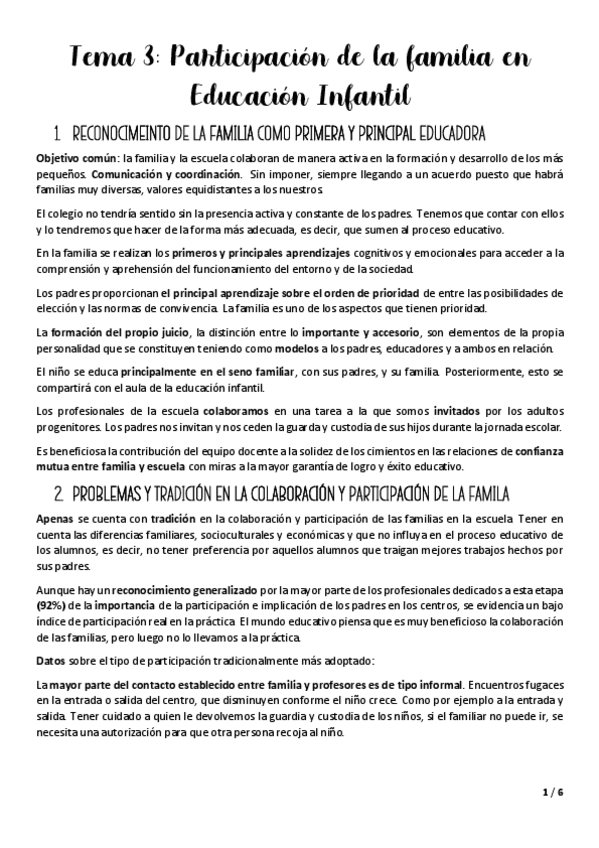 Tema 3: Participación de la familia en Educación Infantil

1. RECONOCIMEINTO DE LA FAMILIA COMO PRIMERA Y PRINCIPAL EDUCADORA

Objetivo común: la familia y la escuela colaboran de manera activa en la formación y desarrollo de los más pequeños. Comunicación y coordinación. Sin imponer, siempre llegando a un acuerdo puesto que habrá familias muy diversas, valores equidistantes a los nuestros.

El colegio no tendría sentido sin la presencia activa y constante de los padres. Tenemos que contar con ellos y lo tendremos que hacer de la forma más adecuada, es decir, que sumen al proceso educativo.

En la familia se realizan los primeros y principales aprendizajes cognitivos y emocionales para acceder a la comprensión y aprehensión del funcionamiento del entorno y de la sociedad.

Los padres proporcionan el principal aprendizaje sobre el orden de prioridad de entre las posibilidades de elección y las normas de convivencia. La familia es uno de los aspectos que tienen prioridad.

La formación del propio juicio, la distinción entre lo importante y accesorio, son elementos de la propia personalidad que se constituyen teniendo como modelos a los padres, educadores y a ambos en relación.

El niño se educa principalmente en el seno familiar, con sus padres, y su familia. Posteriormente, esto se compartirá con el aula de la educación infantil.

Los profesionales de la escuela colaboramos en una tarea a la que somos invitados por los adultos progenitores. Los padres nos invitan y nos ceden la guarda y custodia de sus hijos durante la jornada escolar.

Es beneficiosa la contribución del equipo docente a la solidez de los cimientos en las relaciones de confianza mutua entre familia y escuela con miras a la mayor garantía de logro y éxito educativo.

2. PROBLEMAS Y TRADICIÓN EN LA COLABORACIÓN Y PARTICIPACIÓN DE LA FAMILA

Apenas se cuenta con tradición en la colaboración y participación de las familias en la escuela. Tener en cuenta las diferencias familiares, socioculturales y económicas y que no influya en el proceso educativo de los alumnos, es decir, no tener preferencia por aquellos alumnos que traigan mejores trabajos hechos por sus padres.

Aunque hay un reconocimiento generalizado por la mayor parte de los profesionales dedicados a esta etapa (92%) de la importancia de la participación e implicación de los padres en los centros, se evidencia un bajo índice de participación real en la práctica. El mundo educativo piensa que es muy beneficioso la colaboración de las familias, pero luego no lo llevamos a la práctica.

Datos sobre el tipo de participación tradicionalmente más adoptado:

La mayor parte del contacto establecido entre familia y profesores es de tipo informal. Encuentros fugaces en la entrada o salida del centro, que disminuyen conforme el niño crece. Como por ejemplo a la entrada y salida. Tener cuidado a quien le devolvemos la guardia y custodia de los niños, si el familiar no puede ir, se necesita una autorización para que otra persona recoja al niño.

1 / 6